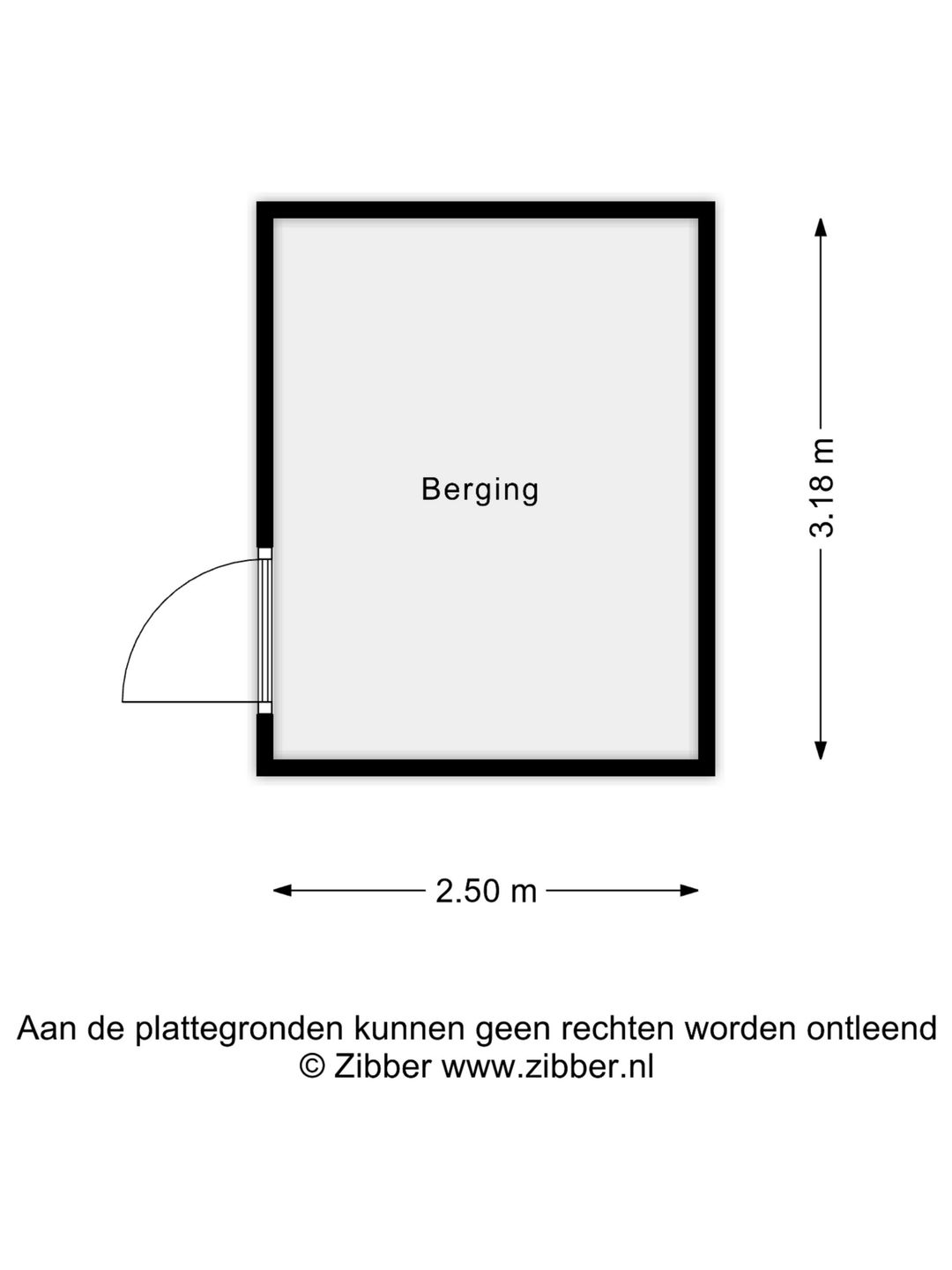 Berging

3.18 m

2.50 m

Aan de plattegronden kunnen geen rechten worden ontleend
© Zibber www.zibber.nl